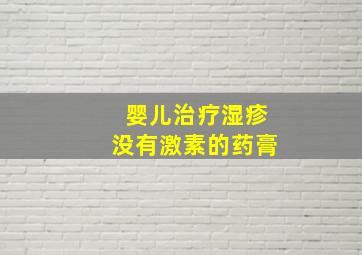 婴儿治疗湿疹
没有激素的药膏